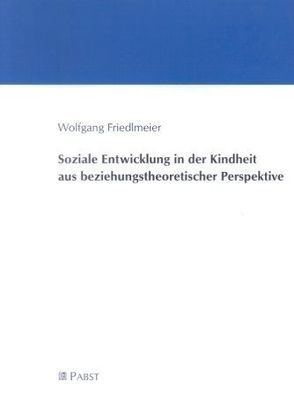 Wolfgang Friedlmeier

Soziale Entwicklung in der Kindheit aus beziehungstheoretischer Perspektive

PABST